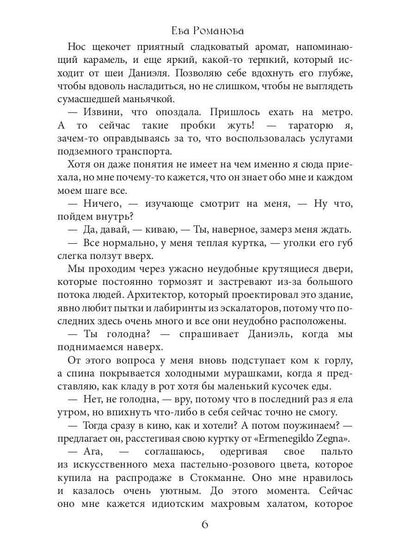 Ева Романова

Нос щекочет приятный сладковатый аромат, напоминающий карамель, и еще яркий, какой-то терпкий, который исходит от шеи Даниэля. Позволяю себе вдохнуть его глубже, чтобы вдоволь насладиться, но не слишком, чтобы не выглядеть сумасшедшей маньячкой.

— Извини, что опоздала. Пришлось ехать на метро. А то сейчас такие пробки жуть! — тараторю я, зачем-то оправдываясь за то, что воспользовалась услугами подземного транспорта.

Хотя он даже понятия не имеет на чем именно я сюда приехала, но мне почему-то кажется, что он знает обо мне и каждом моем шаге все.

— Ничего, — изучающе смотрит на меня, — Ну что, пойдем внутрь?

— Да, давай, — киваю, — Ты, наверное, замерз меня ждать.

— Все нормально, у меня теплая куртка, — уголки его губ слегка ползут вверх.

Мы проходим через ужасно неудобные крутящиеся двери, которые постоянно тормозят и застревают из-за большого потока людей. Архитектор, который проектировал это здание, явно любит пытки и лабиринты из эскалаторов, потому что последних здесь очень много и все они неудобно расположены.

— Ты голодна? — спрашивает Даниэль, когда мы поднимаемся наверх.

От этого вопроса у меня вновь подступает ком к горлу, а спина покрывается холодными мурашками, когда я представляю, как кладу в рот хотя бы маленький кусочек еды.

— Нет, не голодна, — вру, потому что в последний раз я ела утром, но впихнуть что-либо в себя сейчас точно не смогу.

— Тогда сразу в кино, как и хотели? А потом поужинаем? — предлагает он, расстегивая свою куртку от «Ermenegildo Zegna».

— Ага, — соглашаюсь, одергивая свое пальто из искусственного меха пастельно-розового цвета, которое купила на распродаже в Стокманне. Оно мне нравилось и казалось очень уютным. До этого момента. Сейчас оно мне кажется идиотским махровым халатом, которое

6